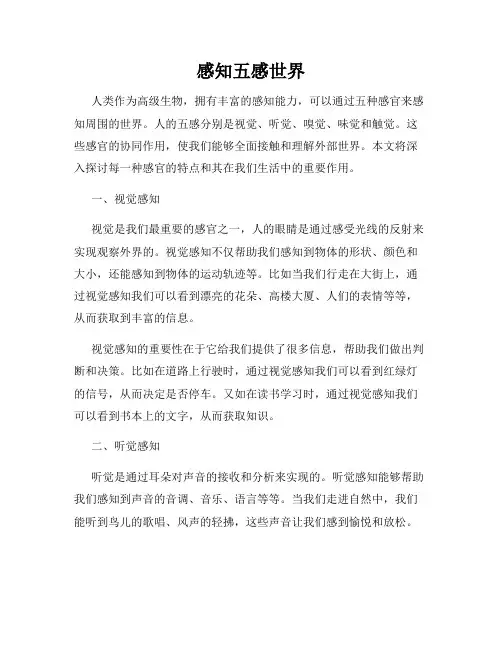 感知五感世界

人类作为高级生物，拥有丰富的感知能力，可以通过五种感官来感知周围的世界。人的五感分别是视觉、听觉、嗅觉、味觉和触觉。这些感官的协同作用，使我们能够全面接触和理解外部世界。本文将深入探讨每一种感官的特点和其在我们生活中的重要作用。

一、视觉感知

视觉是我们最重要的感官之一，人的眼睛是通过感受光线的反射来实现观察外界的。视觉感知不仅帮助我们感知到物体的形状、颜色和大小，还能感知到物体的运动轨迹等。比如当我们行走在大街上，通过视觉感知我们可以看到漂亮的花朵、高楼大厦、人们的表情等等，从而获取到丰富的信息。

视觉感知的重要性在于它给我们提供了很多信息，帮助我们做出判断和决策。比如在道路上行驶时，通过视觉感知我们可以看到红绿灯的信号，从而决定是否停车。又如在读书学习时，通过视觉感知我们可以看到书本上的文字，从而获取知识。

二、听觉感知

听觉是通过耳朵对声音的接收和分析来实现的。听觉感知能够帮助我们感知到声音的音调、音乐、语言等等。当我们走进自然中，我们能听到鸟儿的歌唱、风声的轻拂，这些声音让我们感到愉悦和放松。